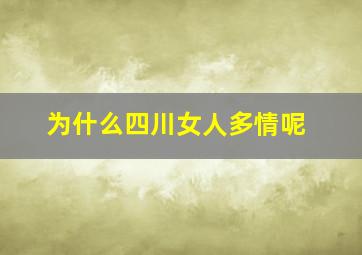 为什么四川女人多情呢